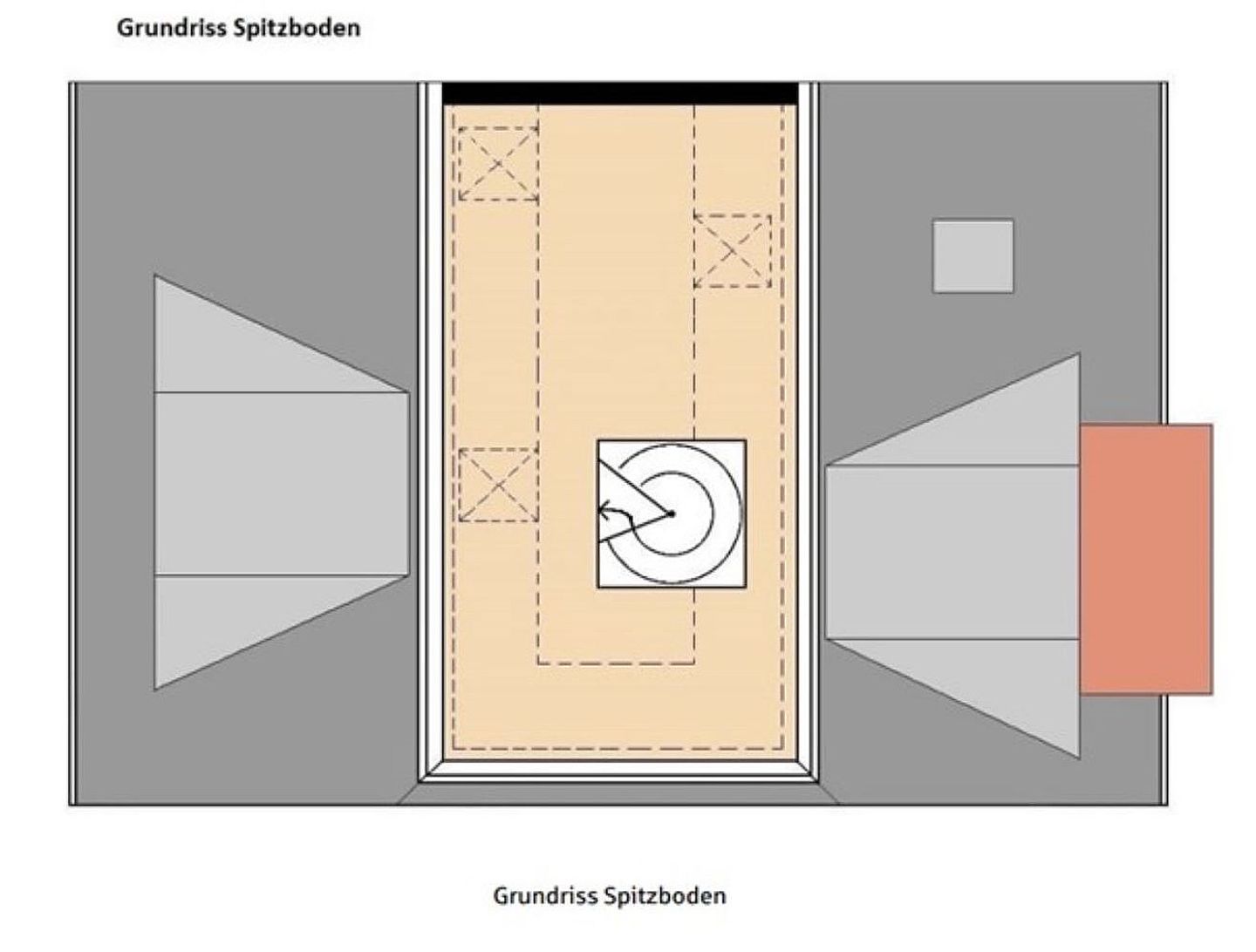 Grundriss Spitzboden

Grundriss Spitzboden